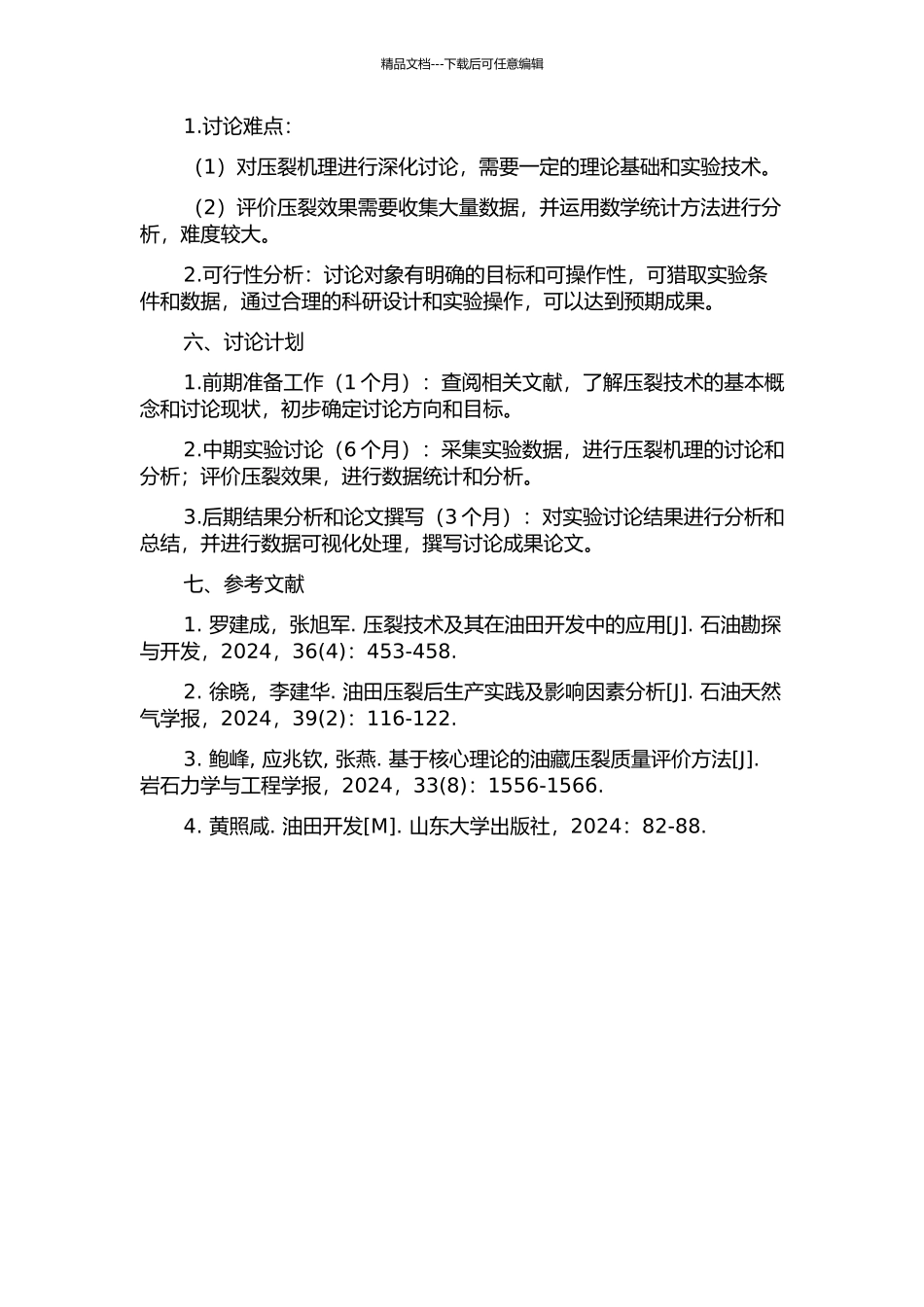 精品文档---下载后可任意编辑

1.讨论难点：

（1）对压裂机理进行深化讨论，需要一定的理论基础和实验技术。

（2）评价压裂效果需要收集大量数据，并运用数学统计方法进行分析，难度较大。

2.可行性分析：讨论对象有明确的目标和可操作性，可猎取实验条件和数据，通过合理的科研设计和实验操作，可以达到预期成果。

六、讨论计划

1.前期准备工作（1 个月）：查阅相关文献，了解压裂技术的基本概念和讨论现状，初步确定讨论方向和目标。

2.中期实验讨论（6 个月）：采集实验数据，进行压裂机理的讨论和分析；评价压裂效果，进行数据统计和分析。

3.后期结果分析和论文撰写（3 个月）：对实验讨论结果进行分析和总结，并进行数据可视化处理，撰写讨论成果论文。

七、参考文献

1. 罗建成，张旭军. 压裂技术及其在油田开发中的应用[J]. 石油勘探与开发，2024，36(4)：453-458.

2. 徐晓，李建华. 油田压裂后生产实践及影响因素分析[J]. 石油天然气学报，2024，39(2)：116-122.

3. 鲍峰, 应兆钦, 张燕. 基于核心理论的油藏压裂质量评价方法[J]. 岩石力学与工程学报，2024，33(8)：1556-1566.

4. 黄照咸. 油田开发[M]. 山东大学出版社，2024：82-88.